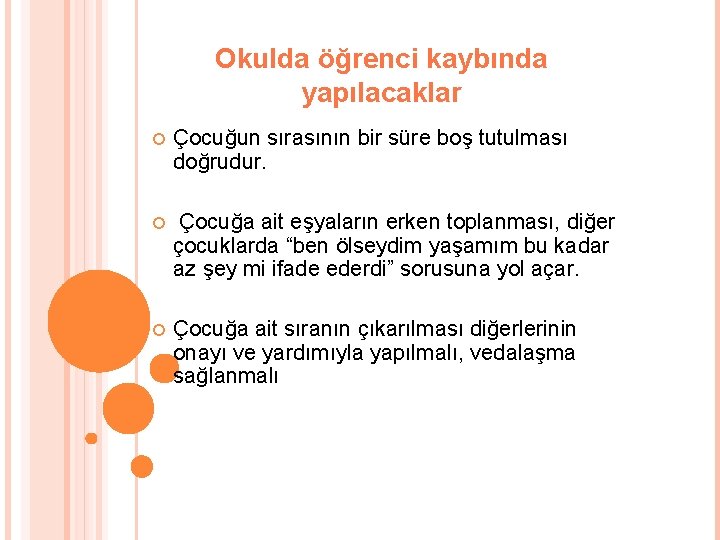 Okulda öğrenci kaybında yapılacaklar

Çocuğun sırasının bir süre boş tutulması doğrudur.

Çocuğa ait eşyaların erken toplanması, diğer çocuklarda “ben ölseydim yaşamım bu kadar az şey mi ifade ederdi” sorusuna yol açar.

Çocuğa ait sıranın çıkarılması diğerlerinin onayı ve yardımıyla yapılmalı, vedalaşma sağlanmalı